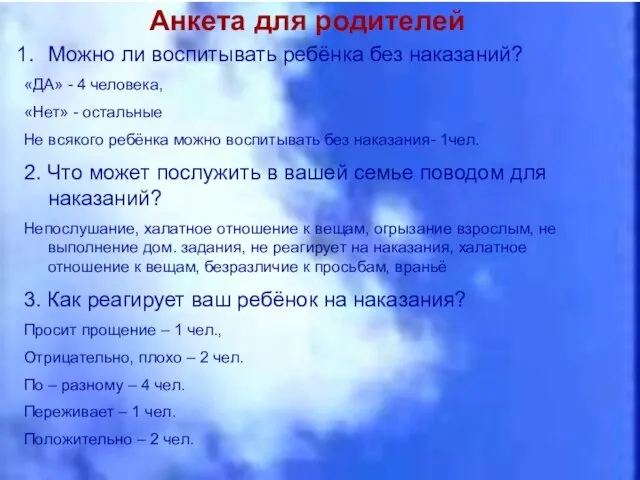 Анкета для родителей

1. Можно ли воспитывать ребёнка без наказаний?

«ДА» - 4 человека,

«Нет» - остальные

Не всякого ребёнка можно воспитывать без наказания- 1чел.

2. Что может послужить в вашей семье поводом для наказаний?

Непослушание, халатное отношение к вещам, огрызание взрослым, не выполнение дом. задания, не реагирует на наказания, халатное отношение к вещам, безразличие к просьбам, враньё

3. Как реагирует ваш ребёнок на наказания?

Просит прощение – 1 чел.,

Отрицательно, плохо – 2 чел.

По – разному – 4 чел.

Переживает – 1 чел.

Положительно – 2 чел.